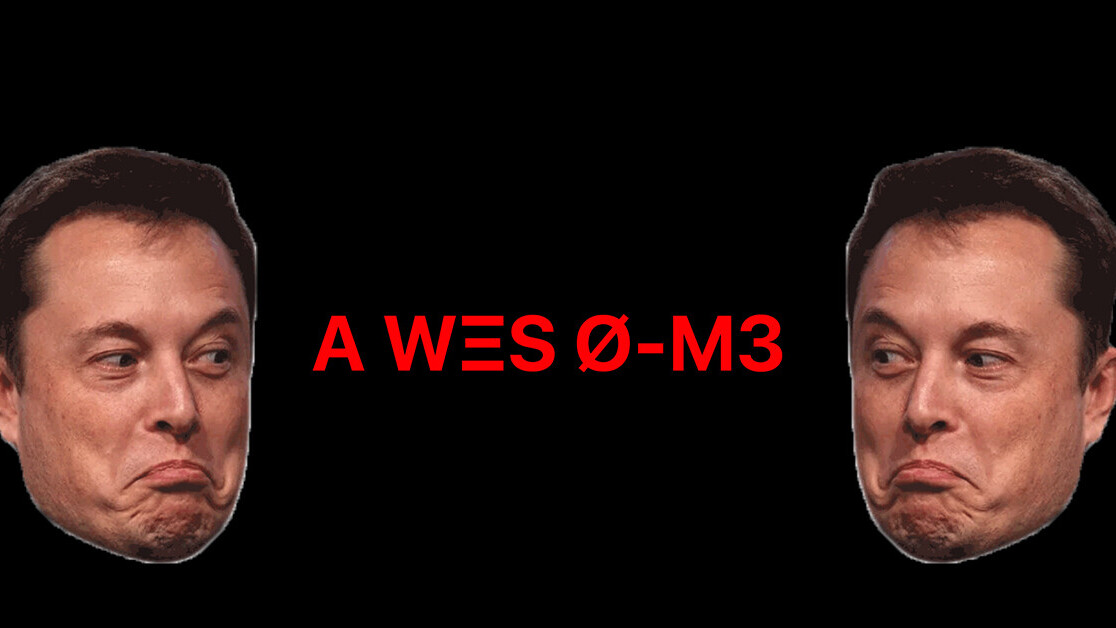 A WΞS Ø-M3